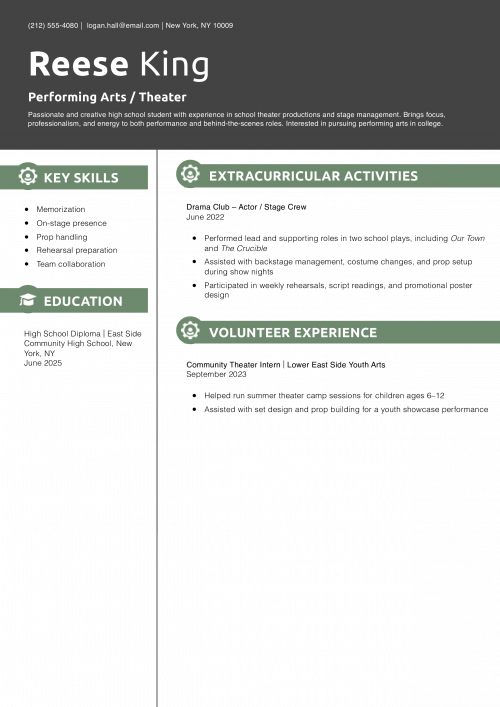 (212) 555-4080 | logan.hall@email.com | New York, NY 10009

Reese King

Performing Arts / Theater

Passionate and creative high school student with experience in school theater productions and stage management. Brings focus, professionalism, and energy to both performance and behind-the-scenes roles. Interested in pursuing performing arts in college.

KEY SKILLS

- Memorization
- On-stage presence
- Prop handling
- Rehearsal preparation
- Team collaboration

EDUCATION

High School Diploma | East Side Community High School, New York, NY
June 2025

EXTRACURRICULAR ACTIVITIES

Drama Club – Actor / Stage Crew
June 2022

- Performed lead and supporting roles in two school plays, including Our Town and The Crucible
- Assisted with backstage management, costume changes, and prop setup during show nights
- Participated in weekly rehearsals, script readings, and promotional poster design

VOLUNTEER EXPERIENCE

Community Theater Intern | Lower East Side Youth Arts
September 2023

- Helped run summer theater camp sessions for children ages 6–12
- Assisted with set design and prop building for a youth showcase performance